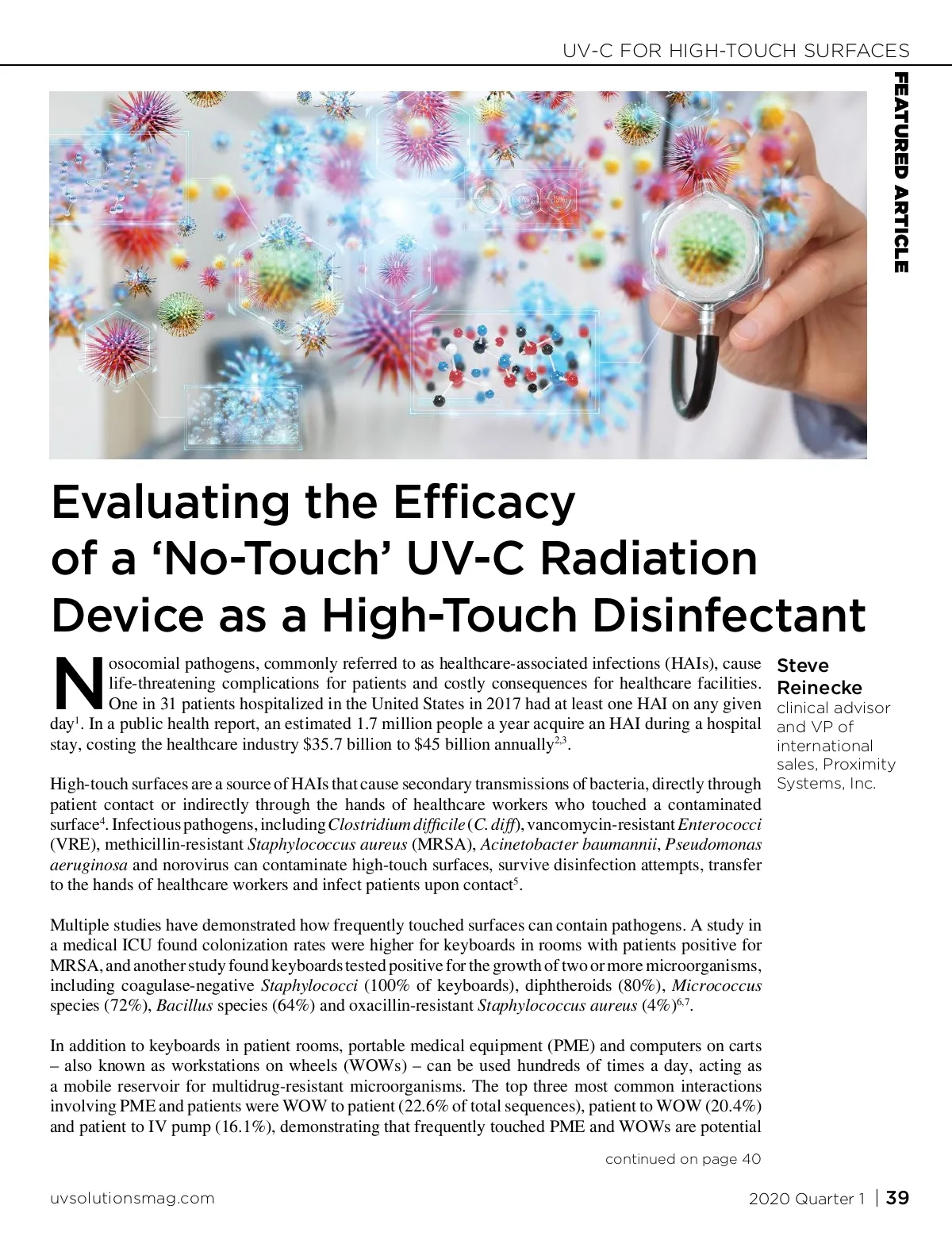 UV-C FOR HIGH-TOUCH SURFACES

FEATURED ARTICLE

Evaluating the Efficacy of a 'No-Touch' UV-C Radiation Device as a High-Touch Disinfectant

Nosocomial pathogens, commonly referred to as healthcare-associated infections (HAIs), cause life-threatening complications for patients and costly consequences for healthcare facilities. One in 31 patients hospitalized in the United States in 2017 had at least one HAI on any given day$^{1}$. In a public health report, an estimated 1.7 million people a year acquire an HAI during a hospital stay, costing the healthcare industry $35.7 billion to $45 billion annually$^{2,3}$.

High-touch surfaces are a source of HAIs that cause secondary transmissions of bacteria, directly through patient contact or indirectly through the hands of healthcare workers who touched a contaminated surface$^{4}$. Infectious pathogens, including Clostridium difficile (C. diff), vancomycin-resistant Enterococci (VRE), methicillin-resistant Staphylococcus aureus (MRSA), Acinetobacter baumannii, Pseudomonas aeruginosa and norovirus can contaminate high-touch surfaces, survive disinfection attempts, transfer to the hands of healthcare workers and infect patients upon contact$^{5}$.

Multiple studies have demonstrated how frequently touched surfaces can contain pathogens. A study in a medical ICU found colonization rates were higher for keyboards in rooms with patients positive for MRSA, and another study found keyboards tested positive for the growth of two or more microorganisms, including coagulase-negative Staphylococci (100% of keyboards), diphtheroids (80%), Micrococcus species (72%), Bacillus species (64%) and oxacillin-resistant Staphylococcus aureus (4%)$^{6,7}$.

In addition to keyboards in patient rooms, portable medical equipment (PME) and computers on carts – also known as workstations on wheels (WOWs) – can be used hundreds of times a day, acting as a mobile reservoir for multidrug-resistant microorganisms. The top three most common interactions involving PME and patients were WOW to patient (22.6% of total sequences), patient to WOW (20.4%) and patient to IV pump (16.1%), demonstrating that frequently touched PME and WOWs are potential

continued on page 40

Steve Reinecke
clinical advisor and VP of international sales, Proximity Systems, Inc.

uvsolutionsmag.com

2020 Quarter 1 | 39